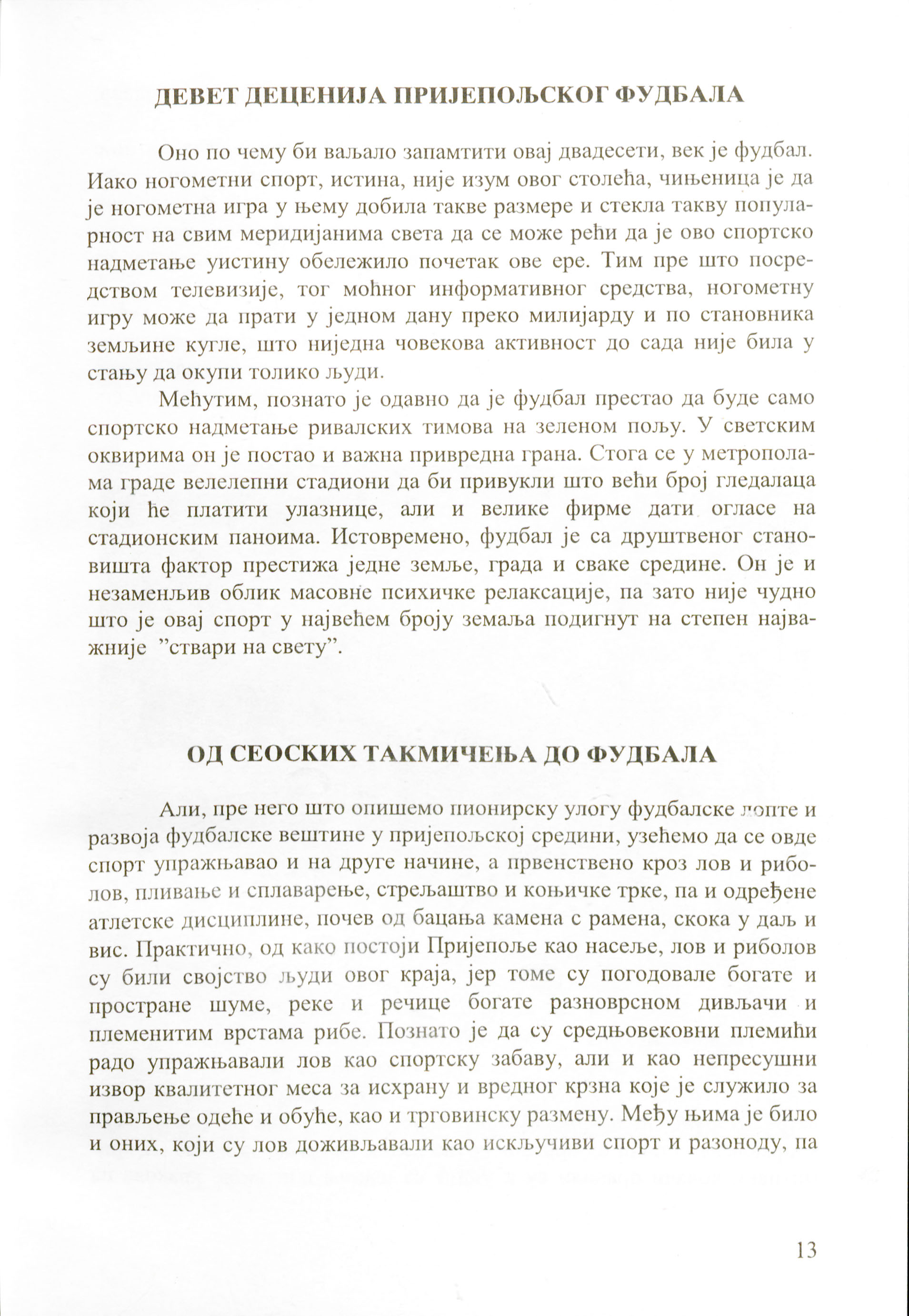 ДЕВЕТ ДЕЦЕНИЈА ПРИЈЕПОЉСКОГ ФУДБАЛА

Оно по чему би ваљало запамтити овај двадесети, век је фудбал. Иако ногометни спорт, истина, није изум овог столећа, чињеница је да је ногометна игра у њему добила такве размере и стекла такву популарност на свим меридијанима света да се може рећи да је ово спортско надметање уистину обележило почетак ове ере. Тим пре што посредством телевизије, тог моћног информативног средства, ногометну игру може да прати у једном дану преко милијарду и по становника земљине кугле, што ниједна човекова активност до сада није била у стању да окупи толико људи.

Међутим, познато је одавно да је фудбал престао да буде само спортско надметање ривалских тимова на зеленом пољу. У светским оквирима он је постао и важна привредна грана. Стога се у метрополама граде велелепни стадиони да би привукли што већи број гледалаца који ће платити улазнице, али и велике фирме дати огласе на стадионским паноима. Истовремено, фудбал је са друштвеног становишта фактор престижа једне земље, града и сваке средине. Он је и незамењив облик масовне психичке релаксације, па зато није чудно што је овај спорт у највећем броју земаља подигнут на степен најважније "ствари на свету".

ОД СЕОСКИХ ТАКМИЧЕЊА ДО ФУДБАЛА

Али, пре него што опишемо пионирску улогу фудбалске лопте и развоја фудбалске вештине у пријепољској средини, узећемо да се овде спорт упражњавао и на друге начине, а првенствено кроз лов и риболов, пливање и сплаварење, стрељаштво и коњичке трке, па и одређене атлетске дисциплине, почев од бацања камена с рамена, скока у даљ и вис. Практично, од како постоји Пријепоље као насеље, лов и риболов су били својство људи овог краја, јер томе су погодовале богате и простране шуме, реке и речице богате разноврсном дивљачи и племенитим врстама рибе. Познато је да су средњовековни племићи радо упражњавали лов као спортску забаву, али и као непресушни извор квалитетног меса за исхрану и вредног крзна које је служило за прављење одеће и обуће, као и трговинску размену. Међу њима је било и оних, који су лов доживљавали као искључиви спорт и разоноду, па

13